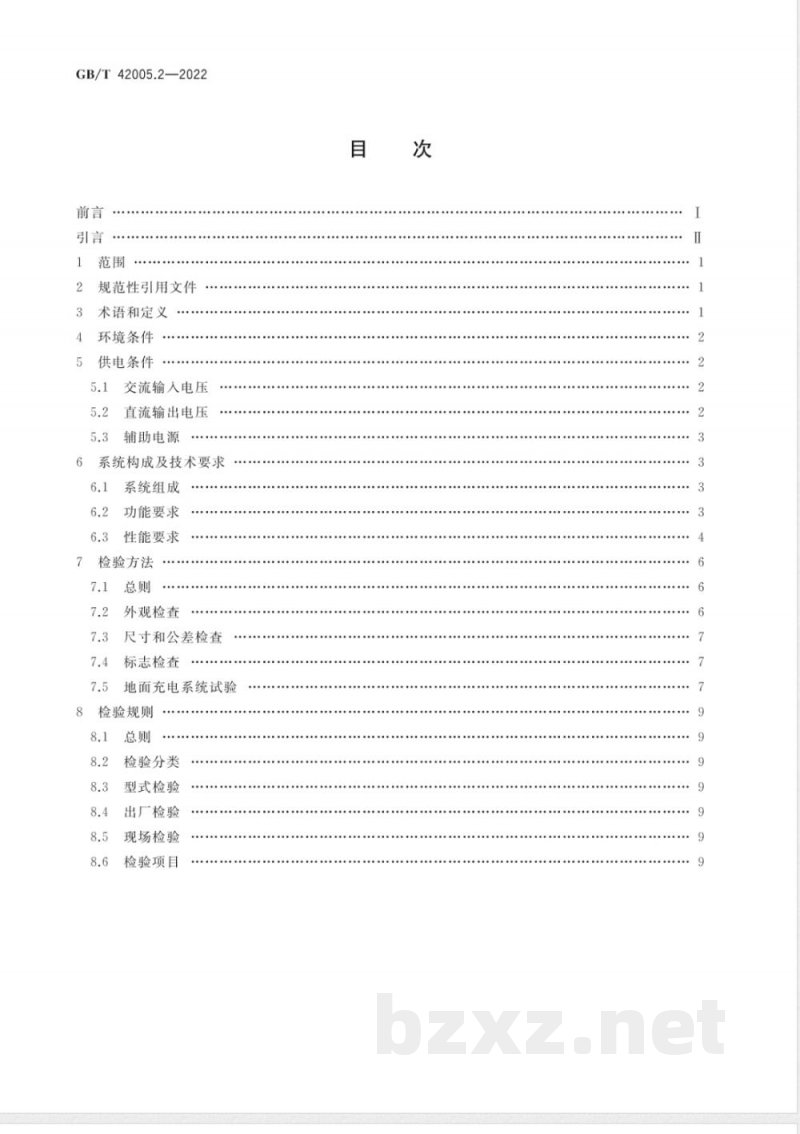 GB/T 42005.2—2022

目 次

前言 Ⅰ
引言 Ⅱ
1 范围 1
2 规范性引用文件 1
3 术语和定义 1
4 环境条件 2
5 供电条件 2
5.1 交流输入电压 2
5.2 直流输出电压 2
5.3 辅助电源 3
6 系统构成及技术要求 3
6.1 系统组成 3
6.2 功能要求 3
6.3 性能要求 4
7 检验方法 6
7.1 总则 6
7.2 外观检查 6
7.3 尺寸和公差检查 7
7.4 标志检查 7
7.5 地面充电系统试验 7
8 检验规则 9
8.1 总则 9
8.2 检验分类 9
8.3 型式检验 9
8.4 出厂检验 9
8.5 现场检验 9
8.6 检验项目 9

bzxz.net